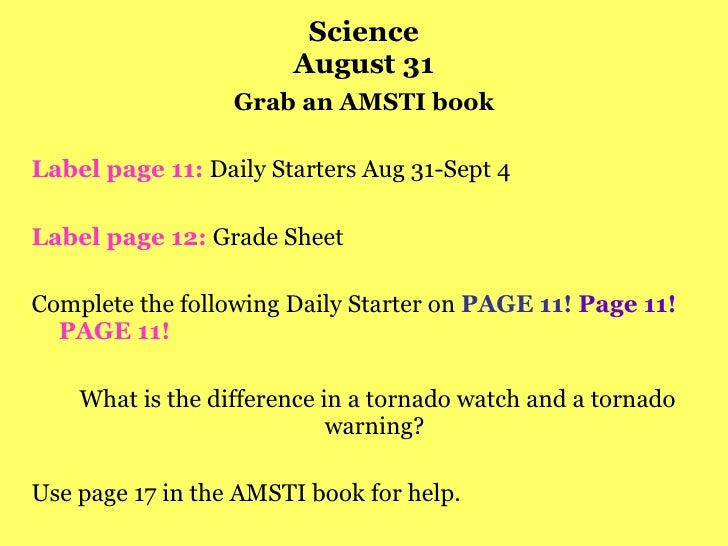 Science
August 31
Grab an AMSTI book

Label page 11: Daily Starters Aug 31-Sept 4

Label page 12: Grade Sheet

Complete the following Daily Starter on PAGE 11! Page 11! PAGE 11!

What is the difference in a tornado watch and a tornado warning?

Use page 17 in the AMSTI book for help.